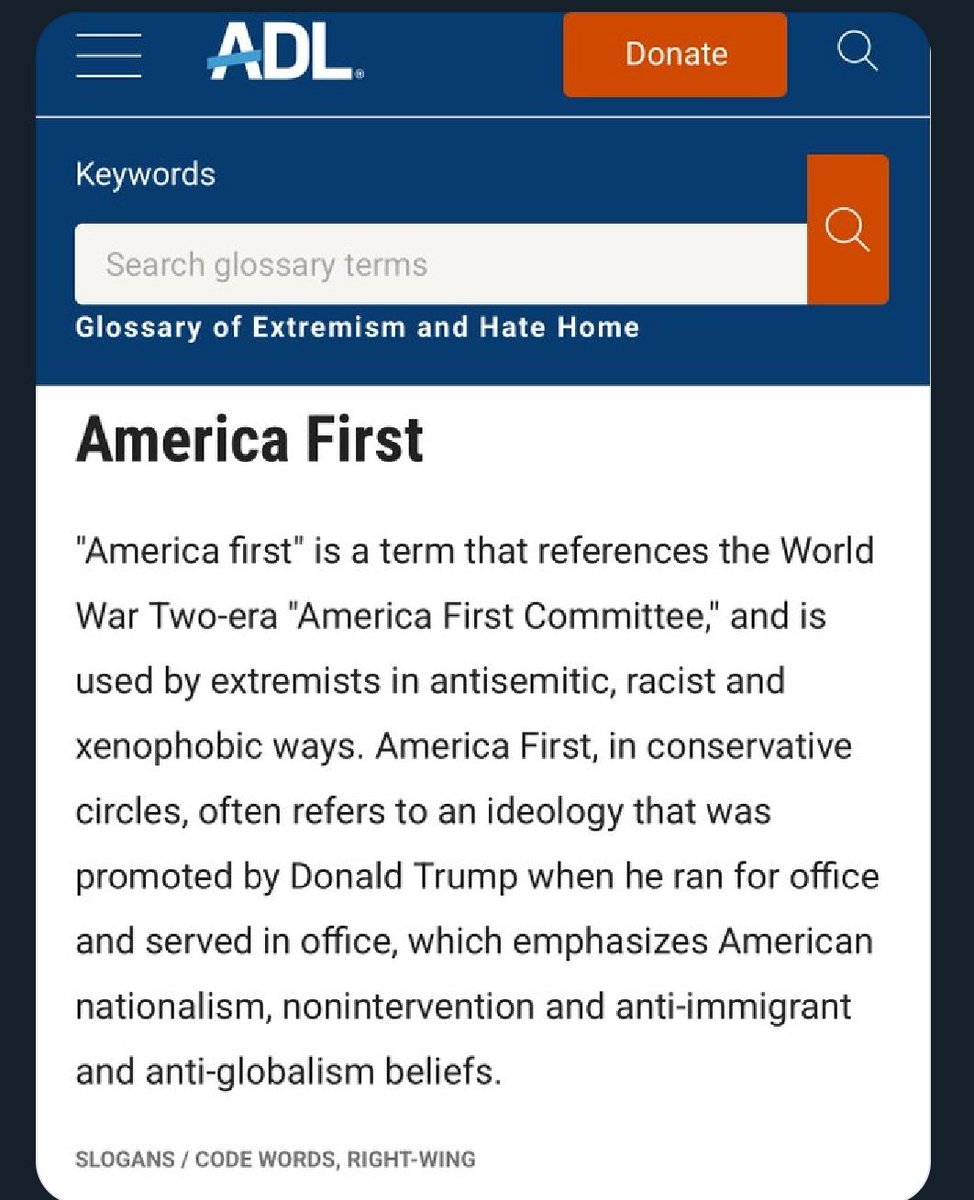 ADL

Donate

Keywords

Search glossary terms

Glossary of Extremism and Hate Home

America First

"America first" is a term that references the World War Two-era "America First Committee," and is used by extremists in antisemitic, racist and xenophobic ways. America First, in conservative circles, often refers to an ideology that was promoted by Donald Trump when he ran for office and served in office, which emphasizes American nationalism, nonintervention and anti-immigrant and anti-globalism beliefs.

SLOGANS / CODE WORDS, RIGHT-WING